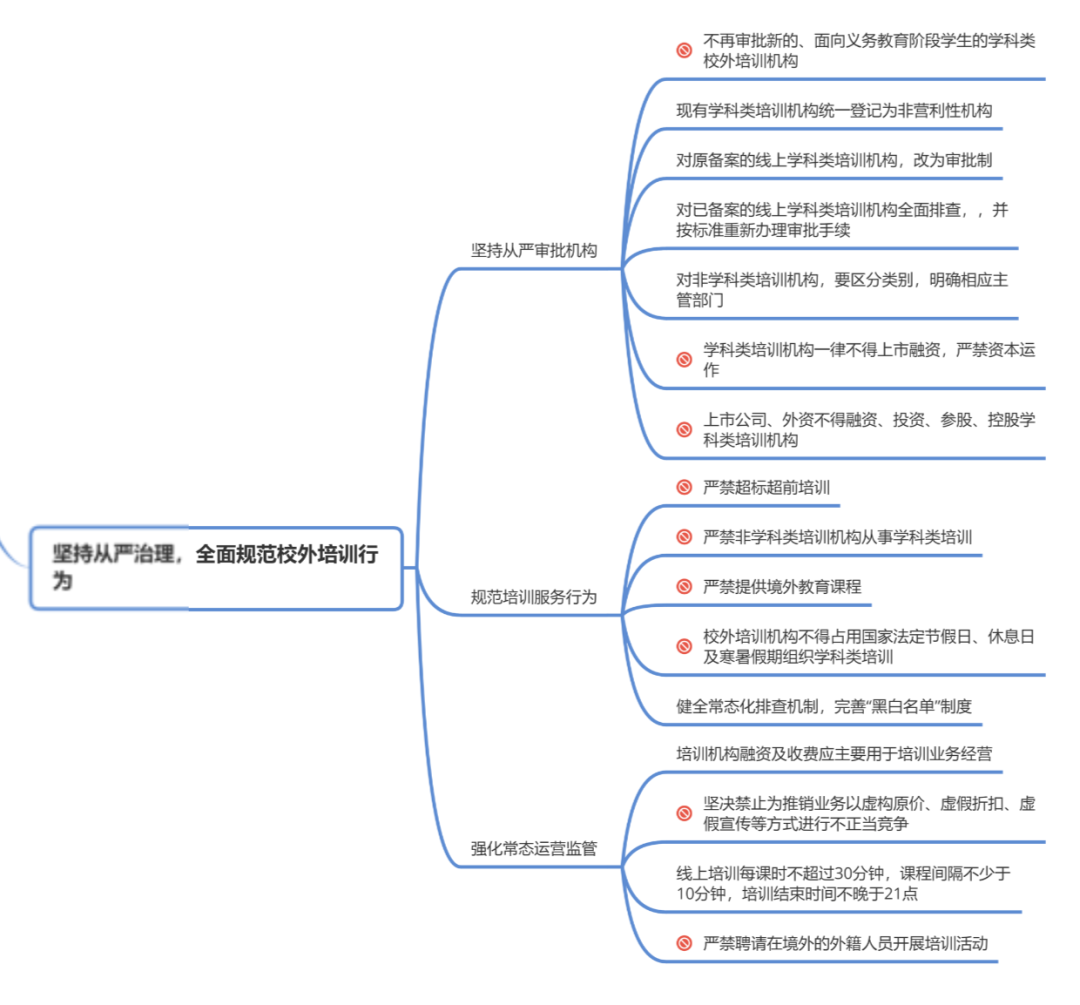 坚持从严治理，全面规范校外培训行为

坚持从严审批机构

不再审批新的、面向义务教育阶段学生的学科类校外培训机构

现有学科类培训机构统一登记为非营利性机构

对原备案的线上学科类培训机构，改为审批制

对已备案的线上学科类培训机构全面排查，，并按标准重新办理审批手续

对非学科类培训机构，要区分类别，明确相应主管部门

学科类培训机构一律不得上市融资，严禁资本运作

上市公司、外资不得融资、投资、参股、控股学科类培训机构

规范培训服务行为

严禁超标超前培训

严禁非学科类培训机构从事学科类培训

严禁提供境外教育课程

校外培训机构不得占用国家法定节假日、休息日及寒暑假期组织学科类培训

健全常态化排查机制，完善“黑白名单”制度

强化常态运营监管

培训机构融资及收费应主要用于培训业务经营

坚决禁止为推销业务以虚构原价、虚假折扣、虚假宣传等方式进行不正当竞争

线上培训每课时不超过30分钟，课程间隔不少于10分钟，培训结束时间不晚于21点

严禁聘请在境外的外籍人员开展培训活动